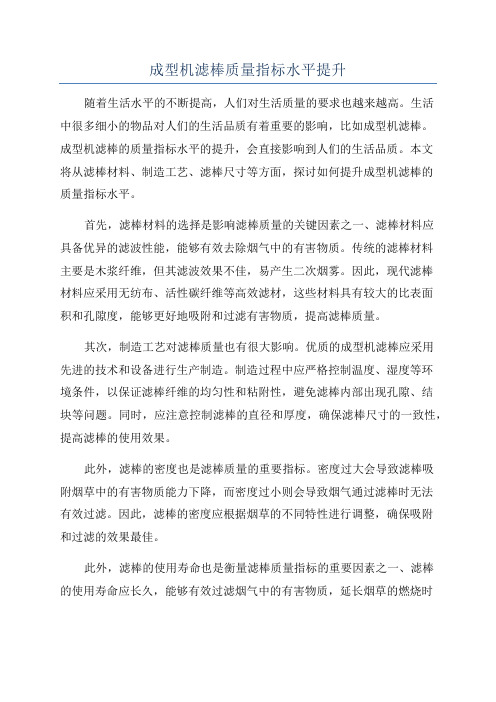 成型机滤棒质量指标水平提升

随着生活水平的不断提高，人们对生活质量的要求也越来越高。生活中很多细小的物品对人们的生活品质有着重要的影响，比如成型机滤棒。成型机滤棒的质量指标水平的提升，会直接影响到人们的生活品质。本文将从滤棒材料、制造工艺、滤棒尺寸等方面，探讨如何提升成型机滤棒的质量指标水平。

首先，滤棒材料的选择是影响滤棒质量的关键因素之一、滤棒材料应具备优异的滤波性能，能够有效去除烟气中的有害物质。传统的滤棒材料主要是木浆纤维，但其滤波效果不佳，易产生二次烟雾。因此，现代滤棒材料应采用无纺布、活性碳纤维等高效滤材，这些材料具有较大的比表面积和孔隙度，能够更好地吸附和过滤有害物质，提高滤棒质量。

其次，制造工艺对滤棒质量也有很大影响。优质的成型机滤棒应采用先进的技术和设备进行生产制造。制造过程中应严格控制温度、湿度等环境条件，以保证滤棒纤维的均匀性和粘附性，避免滤棒内部出现孔隙、结块等问题。同时，应注意控制滤棒的直径和厚度，确保滤棒尺寸的一致性，提高滤棒的使用效果。

此外，滤棒的密度也是滤棒质量的重要指标。密度过大会导致滤棒吸附烟草中的有害物质能力下降，而密度过小则会导致烟气通过滤棒时无法有效过滤。因此，滤棒的密度应根据烟草的不同特性进行调整，确保吸附和过滤的效果最佳。

此外，滤棒的使用寿命也是衡量滤棒质量指标的重要因素之一、滤棒的使用寿命应长久，能够有效过滤烟气中的有害物质，延长烟草的燃烧时